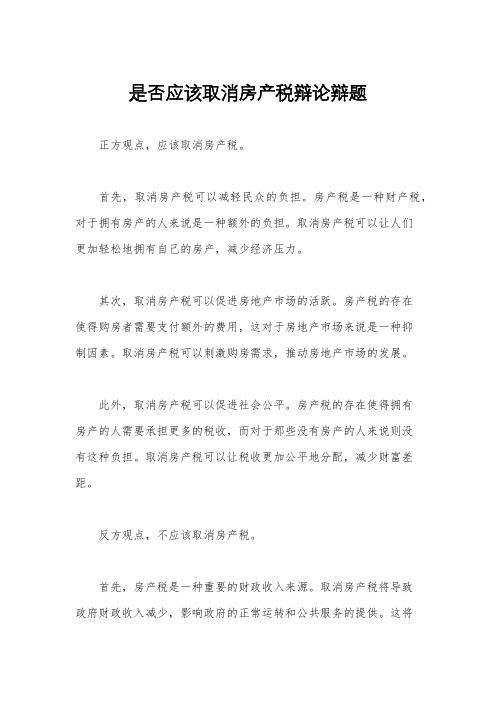 是否应该取消房产税辩论辩题

正方观点，应该取消房产税。

首先，取消房产税可以减轻民众的负担。房产税是一种财产税，对于拥有房产的人来说是一种额外的负担。取消房产税可以让人们更加轻松地拥有自己的房产，减少经济压力。

其次，取消房产税可以促进房地产市场的活跃。房产税的存在使得购房者需要支付额外的费用，这对于房地产市场来说是一种抑制因素。取消房产税可以刺激购房需求，推动房地产市场的发展。

此外，取消房产税可以促进社会公平。房产税的存在使得拥有房产的人需要承担更多的税收，而对于那些没有房产的人来说则没有这种负担。取消房产税可以让税收更加公平地分配，减少财富差距。

反方观点，不应该取消房产税。

首先，房产税是一种重要的财政收入来源。取消房产税将导致政府财政收入减少，影响政府的正常运转和公共服务的提供。这将